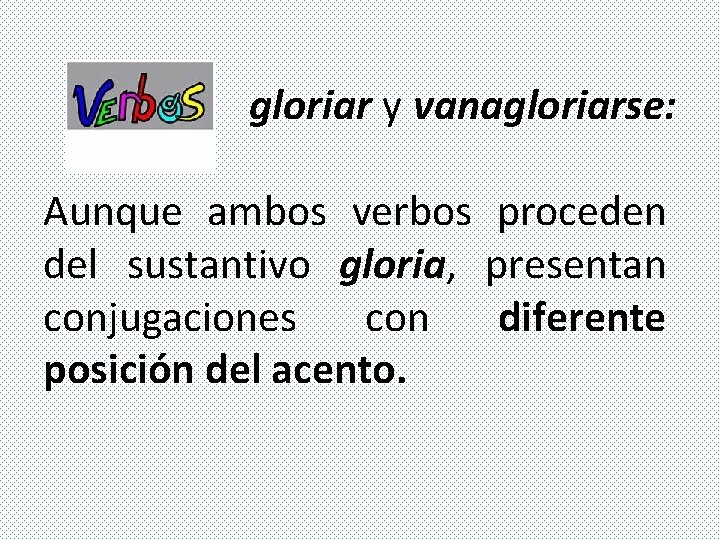 Verbos

gloriar y vanagloriarse:

Aunque ambos verbos proceden del sustantivo gloria, presentan conjugaciones con diferente posición del acento.